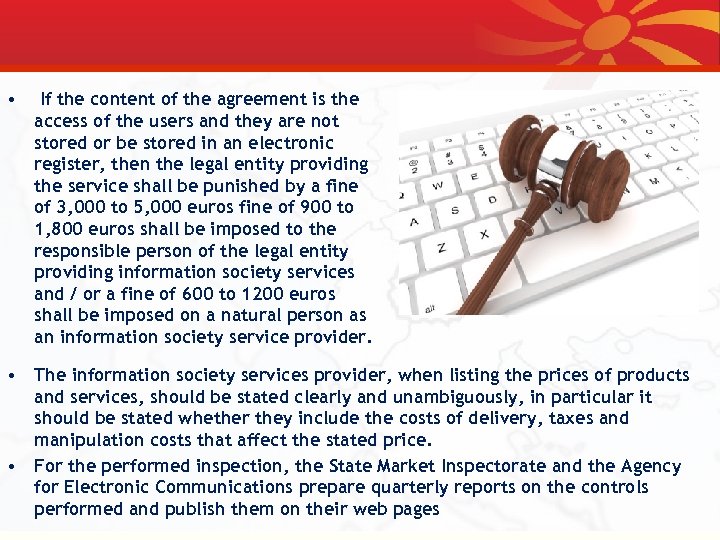 • If the content of the agreement is the access of the users and they are not stored or be stored in an electronic register, then the legal entity providing the service shall be punished by a fine of 3,000 to 5,000 euros fine of 900 to 1,800 euros shall be imposed to the responsible person of the legal entity providing information society services and / or a fine of 600 to 1200 euros shall be imposed on a natural person as an information society service provider.

• The information society services provider, when listing the prices of products and services, should be stated clearly and unambiguously, in particular it should be stated whether they include the costs of delivery, taxes and manipulation costs that affect the stated price.

• For the performed inspection, the State Market Inspectorate and the Agency for Electronic Communications prepare quarterly reports on the controls performed and publish them on their web pages